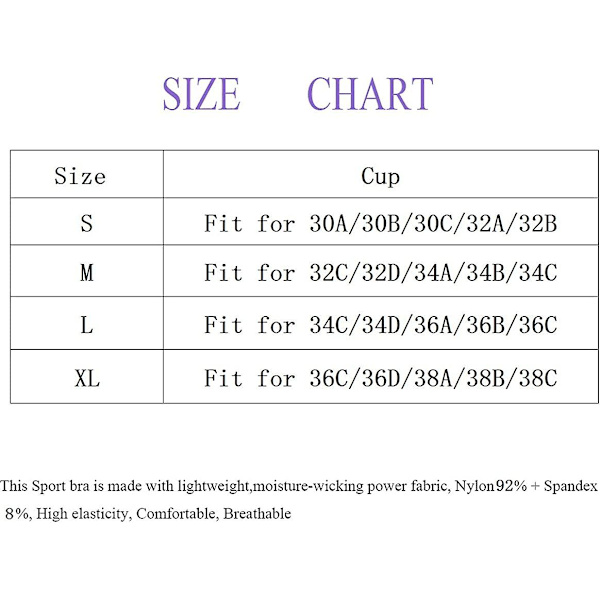 SIZE CHART

| Size | Cup |
|---|---|
| S | Fit for 30A/30B/30C/32A/32B |
| M | Fit for 32C/32D/34A/34B/34C |
| L | Fit for 34C/34D/36A/36B/36C |
| XL | Fit for 36C/36D/38A/38B/38C |

This Sport bra is made with lightweight,moisture-wicking power fabric, Nylon92% + Spandex 8%, High elasticity, Comfortable, Breathable